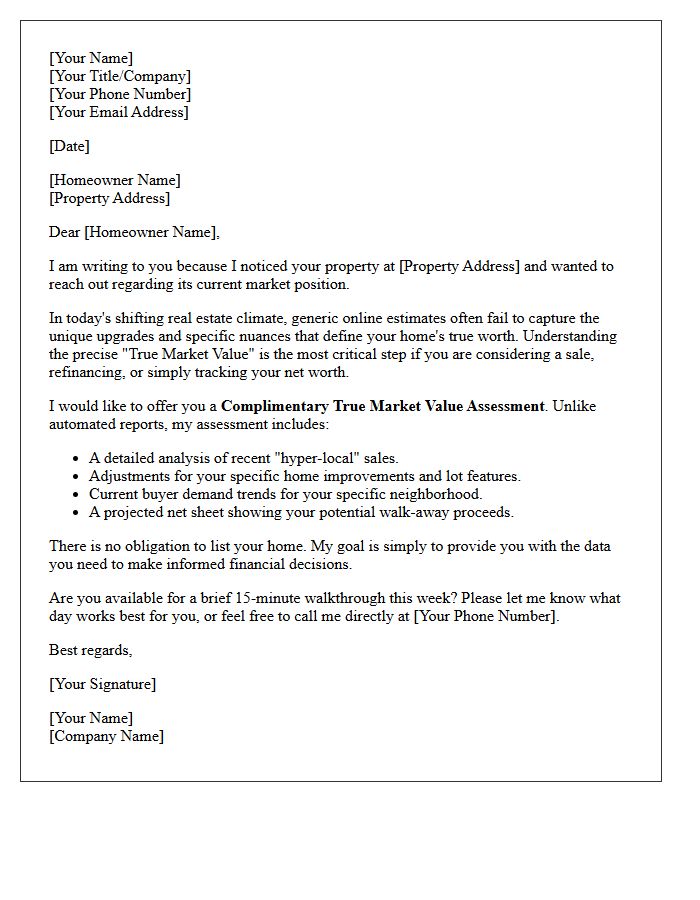 [Your Name]
[Your Title/Company]
[Your Phone Number]
[Your Email Address]

[Date]

[Homeowner Name]
[Property Address]

Dear [Homeowner Name],

I am writing to you because I noticed your property at [Property Address] and wanted to reach out regarding its current market position.

In today's shifting real estate climate, generic online estimates often fail to capture the unique upgrades and specific nuances that define your home's true worth. Understanding the precise "True Market Value" is the most critical step if you are considering a sale, refinancing, or simply tracking your net worth.

I would like to offer you a Complimentary True Market Value Assessment. Unlike automated reports, my assessment includes:

• A detailed analysis of recent "hyper-local" sales.
• Adjustments for your specific home improvements and lot features.
• Current buyer demand trends for your specific neighborhood.
• A projected net sheet showing your potential walk-away proceeds.

There is no obligation to list your home. My goal is simply to provide you with the data you need to make informed financial decisions.

Are you available for a brief 15-minute walkthrough this week? Please let me know what day works best for you, or feel free to call me directly at [Your Phone Number].

Best regards,

[Your Signature]

[Your Name]
[Company Name]